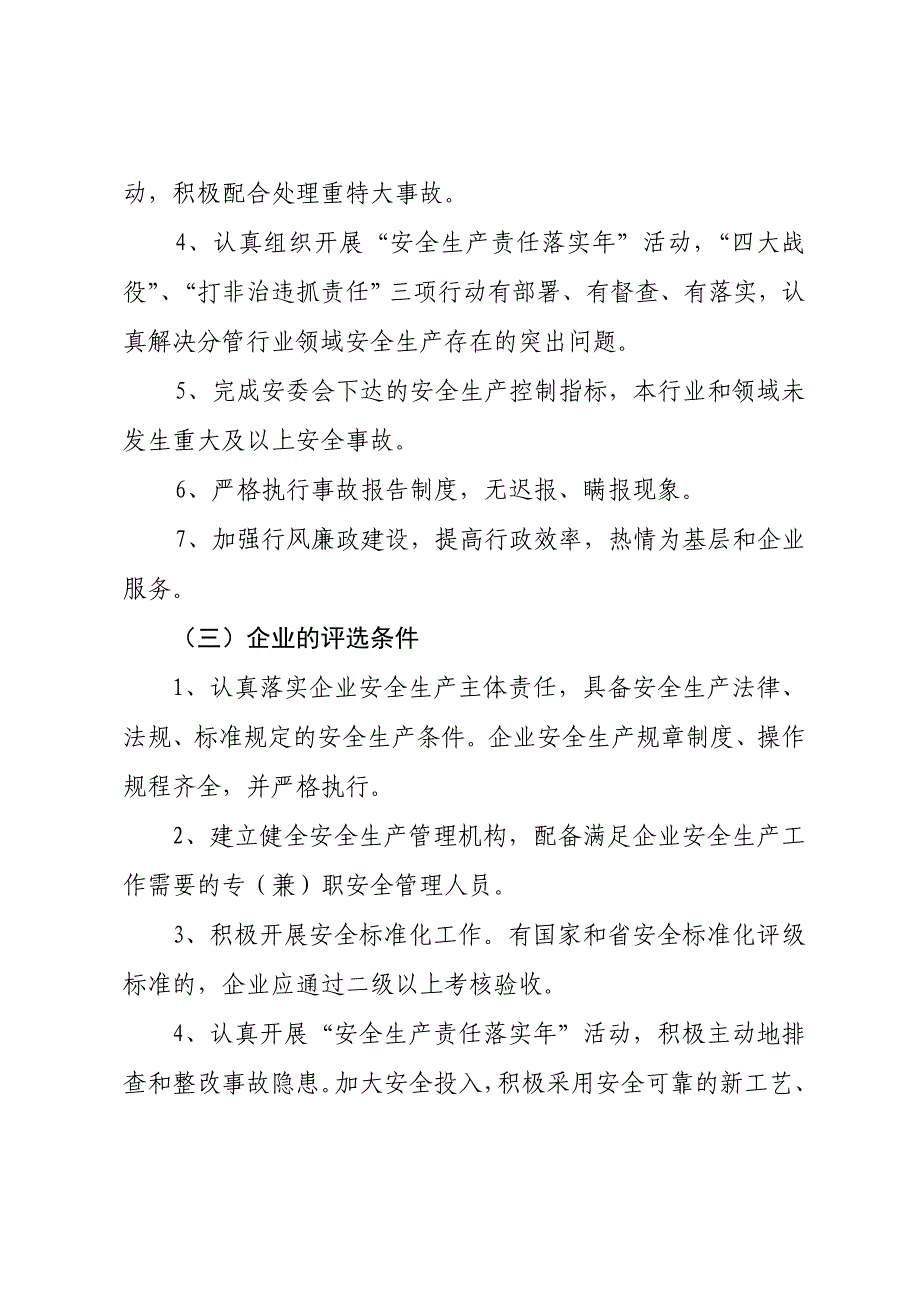 动，积极配合处理重特大事故。

4、认真组织开展“安全生产责任落实年”活动，“四大战役”、“打非治违抓责任”三项行动有部署、有督查、有落实，认真解决分管行业领域安全生产存在的突出问题。

5、完成安委会下达的安全生产控制指标，本行业和领域未发生重大及以上安全事故。

6、严格执行事故报告制度，无迟报、瞒报现象。

7、加强行风廉政建设，提高行政效率，热情为基层和企业服务。

（三）企业的评选条件

1、认真落实企业安全生产主体责任，具备安全生产法律、法规、标准规定的安全生产条件。企业安全生产规章制度、操作规程齐全，并严格执行。

2、建立健全安全生产管理机构，配备满足企业安全生产工作需要的专（兼）职安全管理人员。

3、积极开展安全标准化工作。有国家和省安全标准化评级标准的，企业应通过二级以上考核验收。

4、认真开展“安全生产责任落实年”活动，积极主动地排查和整改事故隐患。加大安全投入，积极采用安全可靠的新工艺、